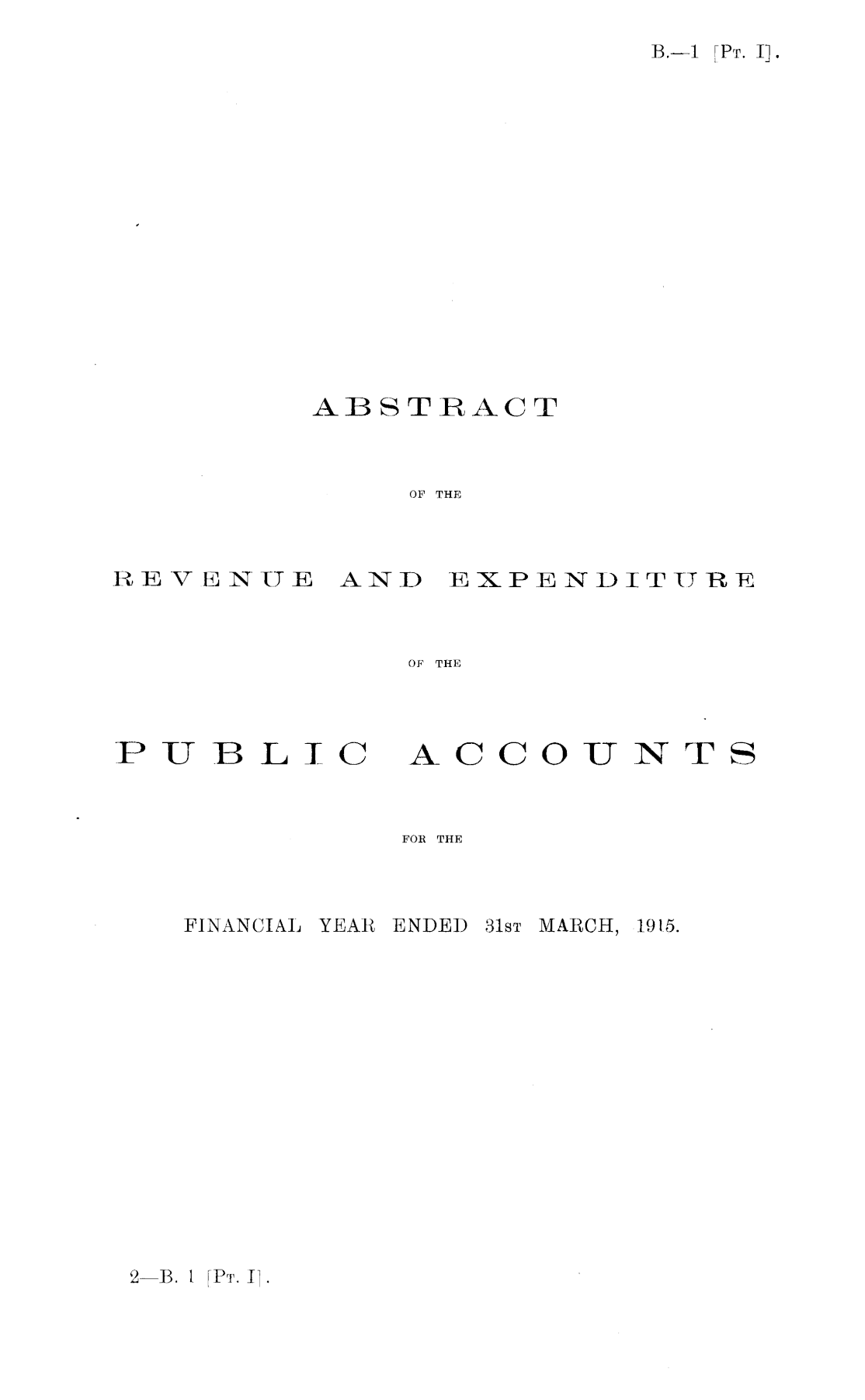 B.—1 [Pt. I].

ABSTRACT

OF THE

REVENUE AND EXPENDITURE

OF THE

PUBLIC ACCOUNTS

FOR THE

FINANCIAL YEAR ENDED 31st MARCH, 1915.

2—B. 1 [Pt. I].